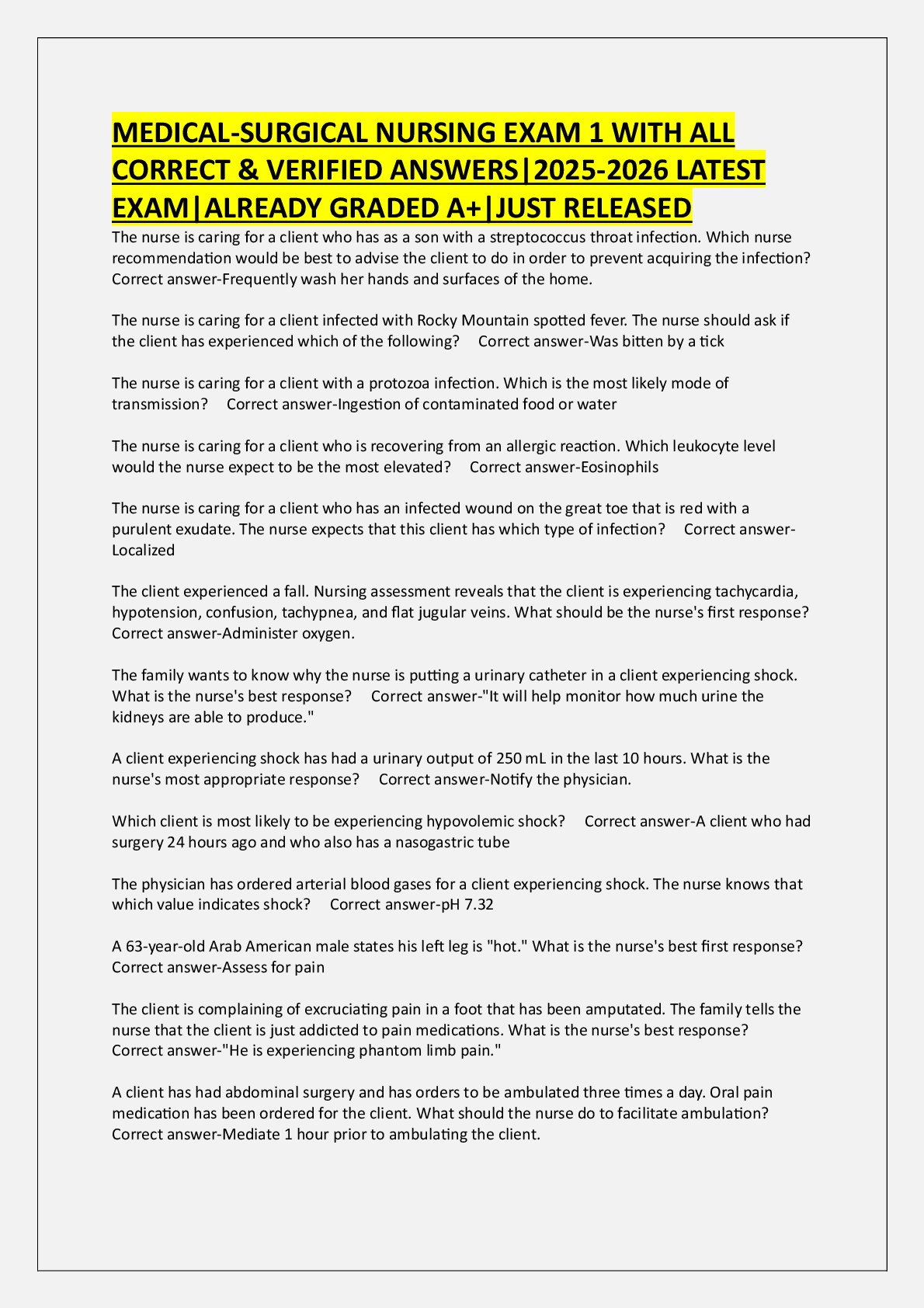 MEDICAL-SURGICAL NURSING EXAM 1 WITH ALL CORRECT & VERIFIED ANSWERS|2025-2026 LATEST EXAM|ALREADY GRADED A+|JUST RELEASED

The nurse is caring for a client who has as a son with a streptococcus throat infection. Which nurse recommendation would be best to advise the client to do in order to prevent acquiring the infection? Correct answer-Frequently wash her hands and surfaces of the home.

The nurse is caring for a client infected with Rocky Mountain spotted fever. The nurse should ask if the client has experienced which of the following? Correct answer-Was bitten by a tick

The nurse is caring for a client with a protozoa infection. Which is the most likely mode of transmission? Correct answer-Ingestion of contaminated food or water

The nurse is caring for a client who is recovering from an allergic reaction. Which leukocyte level would the nurse expect to be the most elevated? Correct answer-Eosinophils

The nurse is caring for a client who has an infected wound on the great toe that is red with a purulent exudate. The nurse expects that this client has which type of infection? Correct answer-Localized

The client experienced a fall. Nursing assessment reveals that the client is experiencing tachycardia, hypotension, confusion, tachypnea, and flat jugular veins. What should be the nurse's first response? Correct answer-Administer oxygen.

The family wants to know why the nurse is putting a urinary catheter in a client experiencing shock. What is the nurse's best response? Correct answer-"It will help monitor how much urine the kidneys are able to produce."

A client experiencing shock has had a urinary output of 250 mL in the last 10 hours. What is the nurse's most appropriate response? Correct answer-Notify the physician.

Which client is most likely to be experiencing hypovolemic shock? Correct answer-A client who had surgery 24 hours ago and who also has a nasogastric tube

The physician has ordered arterial blood gases for a client experiencing shock. The nurse knows that which value indicates shock? Correct answer-pH 7.32

A 63-year-old Arab American male states his left leg is "hot." What is the nurse's best first response? Correct answer-Assess for pain

The client is complaining of excruciating pain in a foot that has been amputated. The family tells the nurse that the client is just addicted to pain medications. What is the nurse's best response? Correct answer-"He is experiencing phantom limb pain."

A client has had abdominal surgery and has orders to be ambulated three times a day. Oral pain medication has been ordered for the client. What should the nurse do to facilitate ambulation? Correct answer-Mediate 1 hour prior to ambulating the client.